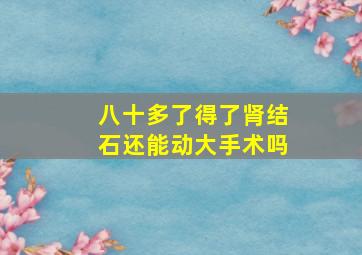 八十多了得了肾结石还能动大手术吗